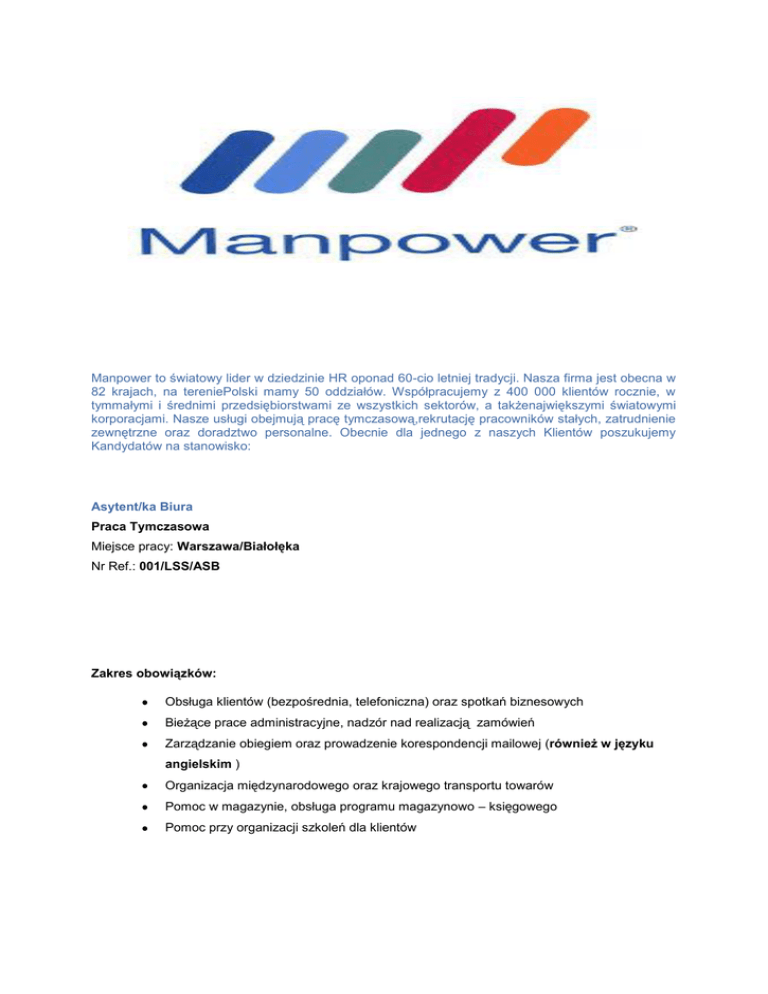 Manpower®

Manpower to światowy lider w dziedzinie HR oponad 60-cio letniej tradycji. Nasza firma jest obecna w 82 krajach, na tereniePolski mamy 50 oddziałów. Współpracujemy z 400 000 klientów rocznie, w tymmałymi i średnimi przedsiębiorstwami ze wszystkich sektorów, a takżenajwiększymi światowymi korporacjami. Nasze usługi obejmują pracę tymczasową,rekrutację pracowników stałych, zatrudnienie zewnętrzne oraz doradztwo personalne. Obecnie dla jednego z naszych Klientów poszukujemy Kandydatów na stanowisko:

Asytent/ka Biura
Praca Tymczasowa
Miejsce pracy: Warszawa/Białołęka
Nr Ref.: 001/LSS/ASB

Zakres obowiązków:

- Obsługa klientów (bezpośrednia, telefoniczna) oraz spotkań biznesowych
- Bieżące prace administracyjne, nadzór nad realizacją zamówień
- Zarządzanie obiegiem oraz prowadzenie korespondencji mailowej (również w języku angielskim )
- Organizacja międzynarodowego oraz krajowego transportu towarów
- Pomoc w magazynie, obsługa programu magazynowo – księgowego
- Pomoc przy organizacji szkoleń dla klientów